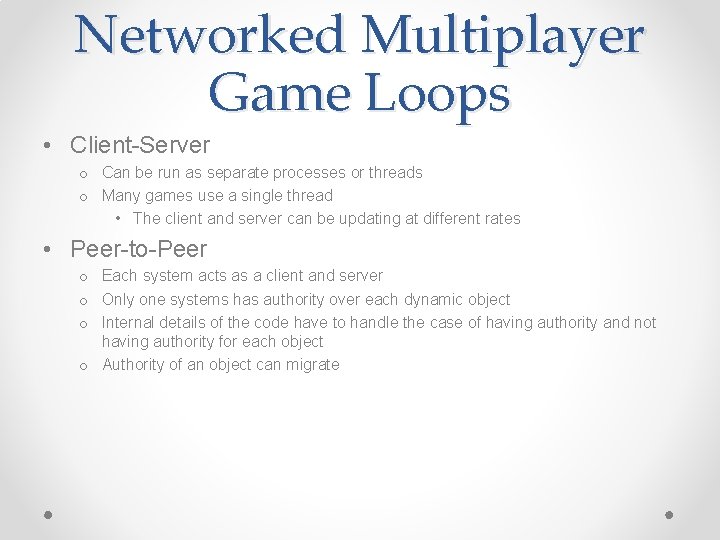 Networked Multiplayer Game Loops

• Client-Server
  o Can be run as separate processes or threads
  o Many games use a single thread
    • The client and server can be updating at different rates
• Peer-to-Peer
  o Each system acts as a client and server
  o Only one systems has authority over each dynamic object
  o Internal details of the code have to handle the case of having authority and not having authority for each object
  o Authority of an object can migrate